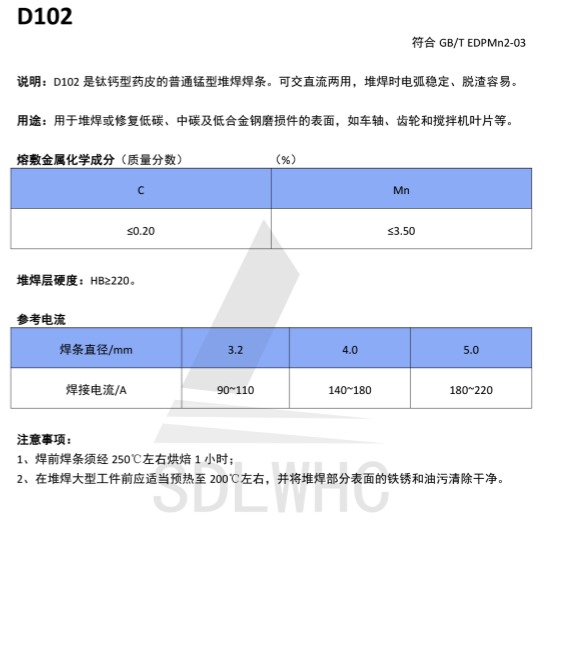 D102

符合 GB/T EDPMn2-03

说明：D102 是钛钙型药皮的普通锰型堆焊焊条。可交直流两用，堆焊时电弧稳定、脱渣容易。

用途：用于堆焊或修复低碳、中碳及低合金钢磨损件的表面，如车轴、齿轮和搅拌机叶片等。

熔敷金属化学成分（质量分数） （%）

| C | Mn |
|---|---|
| ≤0.20 | ≤3.50 |

堆焊层硬度：HB≥220。

参考电流

| 焊条直径/mm | 3.2 | 4.0 | 5.0 |
|---|---|---|---|
| 焊接电流/A | 90~110 | 140~180 | 180~220 |

注意事项：
1、焊前焊条须经 250℃左右烘焙 1 小时；
2、在堆焊大型工件前应适当预热至 200℃左右，并将堆焊部分表面的铁锈和油污清除干净。

SDLWHC